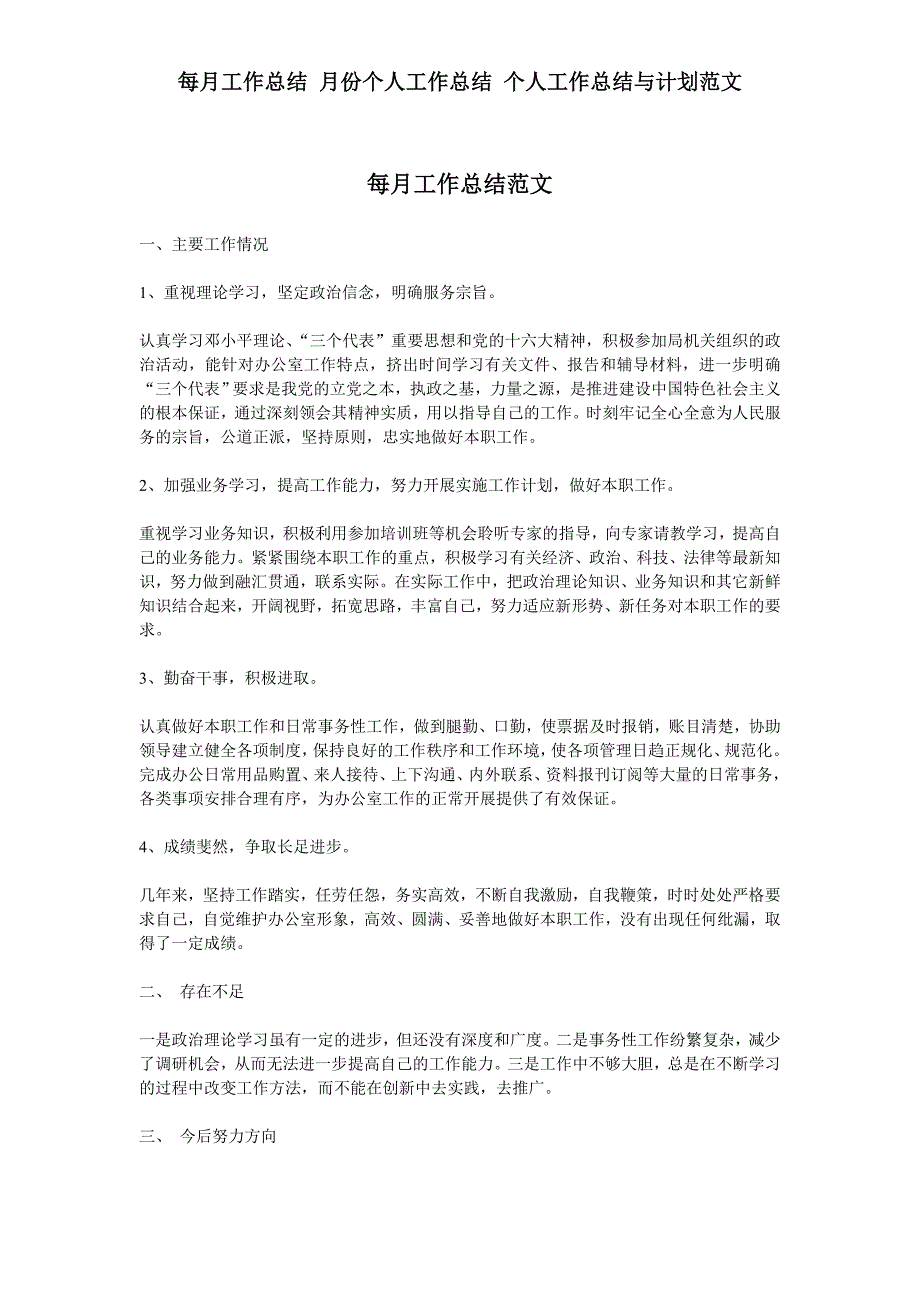 每月工作总结 月份个人工作总结 个人工作总结与计划范文

每月工作总结范文

一、主要工作情况

1、重视理论学习，坚定政治信念，明确服务宗旨。

认真学习邓小平理论、“三个代表”重要思想和党的十六大精神，积极参加局机关组织的政治活动，能针对办公室工作特点，挤出时间学习有关文件、报告和辅导材料，进一步明确“三个代表”要求是我党的立党之本，执政之基，力量之源，是推进建设中国特色社会主义的根本保证，通过深刻领会其精神实质，用以指导自己的工作。时刻牢记全心全意为人民服务的宗旨，公道正派，坚持原则，忠实地做好本职工作。

2、加强业务学习，提高工作能力，努力开展实施工作计划，做好本职工作。

重视学习业务知识，积极利用参加培训班等机会聆听专家的指导，向专家请教学习，提高自己的业务能力。紧紧围绕本职工作的重点，积极学习有关经济、政治、科技、法律等最新知识，努力做到融汇贯通，联系实际。在实际工作中，把政治理论知识、业务知识和其它新鲜知识结合起来，开阔视野，拓宽思路，丰富自己，努力适应新形势、新任务对本职工作的要求。

3、勤奋干事，积极进取。

认真做好本职工作和日常事务性工作，做到腿勤、口勤，使票据及时报销，账目清楚，协助领导建立健全各项制度，保持良好的工作秩序和工作环境，使各项管理日趋正规化、规范化。完成办公日常用品购置、来人接待、上下沟通、内外联系、资料报刊订阅等大量的日常事务，各类事项安排合理有序，为办公室工作的正常开展提供了有效保证。

4、成绩斐然，争取长足进步。

几年来，坚持工作踏实，任劳任怨，务实高效，不断自我激励，自我鞭策，时时处处严格要求自己，自觉维护办公室形象，高效、圆满、妥善地做好本职工作，没有出现任何纰漏，取得了一定成绩。

二、 存在不足

一是政治理论学习虽有一定的进步，但还没有深度和广度。二是事务性工作纷繁复杂，减少了调研机会，从而无法进一步提高自己的工作能力。三是工作中不够大胆，总是在不断学习的过程中改变工作方法，而不能在创新中去实践，去推广。

三、 今后努力方向